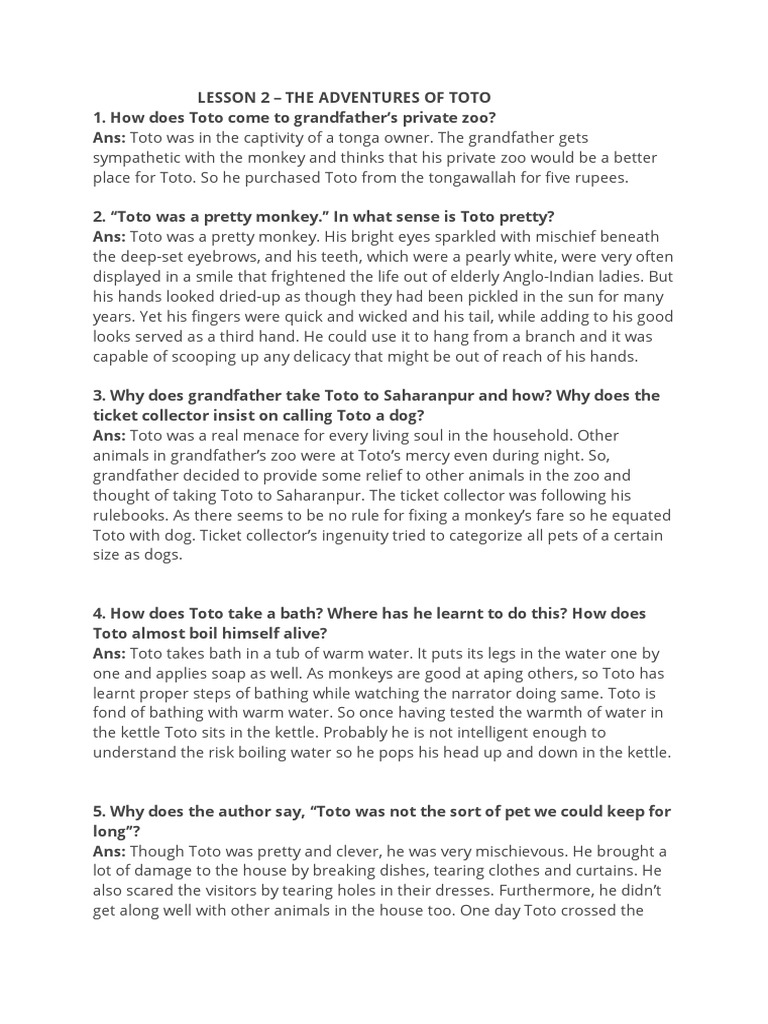 LESSON 2 – THE ADVENTURES OF TOTO

1. How does Toto come to grandfather's private zoo?
Ans: Toto was in the captivity of a tonga owner. The grandfather gets sympathetic with the monkey and thinks that his private zoo would be a better place for Toto. So he purchased Toto from the tongawallah for five rupees.

2. "Toto was a pretty monkey." In what sense is Toto pretty?
Ans: Toto was a pretty monkey. His bright eyes sparkled with mischief beneath the deep-set eyebrows, and his teeth, which were a pearly white, were very often displayed in a smile that frightened the life out of elderly Anglo-Indian ladies. But his hands looked dried-up as though they had been pickled in the sun for many years. Yet his fingers were quick and wicked and his tail, while adding to his good looks served as a third hand. He could use it to hang from a branch and it was capable of scooping up any delicacy that might be out of reach of his hands.

3. Why does grandfather take Toto to Saharanpur and how? Why does the ticket collector insist on calling Toto a dog?
Ans: Toto was a real menace for every living soul in the household. Other animals in grandfather's zoo were at Toto's mercy even during night. So, grandfather decided to provide some relief to other animals in the zoo and thought of taking Toto to Saharanpur. The ticket collector was following his rulebooks. As there seems to be no rule for fixing a monkey's fare so he equated Toto with dog. Ticket collector's ingenuity tried to categorize all pets of a certain size as dogs.

4. How does Toto take a bath? Where has he learnt to do this? How does Toto almost boil himself alive?
Ans: Toto takes bath in a tub of warm water. It puts its legs in the water one by one and applies soap as well. As monkeys are good at aping others, so Toto has learnt proper steps of bathing while watching the narrator doing same. Toto is fond of bathing with warm water. So once having tested the warmth of water in the kettle Toto sits in the kettle. Probably he is not intelligent enough to understand the risk boiling water so he pops his head up and down in the kettle.

5. Why does the author say, "Toto was not the sort of pet we could keep for long"?
Ans: Though Toto was pretty and clever, he was very mischievous. He brought a lot of damage to the house by breaking dishes, tearing clothes and curtains. He also scared the visitors by tearing holes in their dresses. Furthermore, he didn't get along well with other animals in the house too. One day Toto crossed the